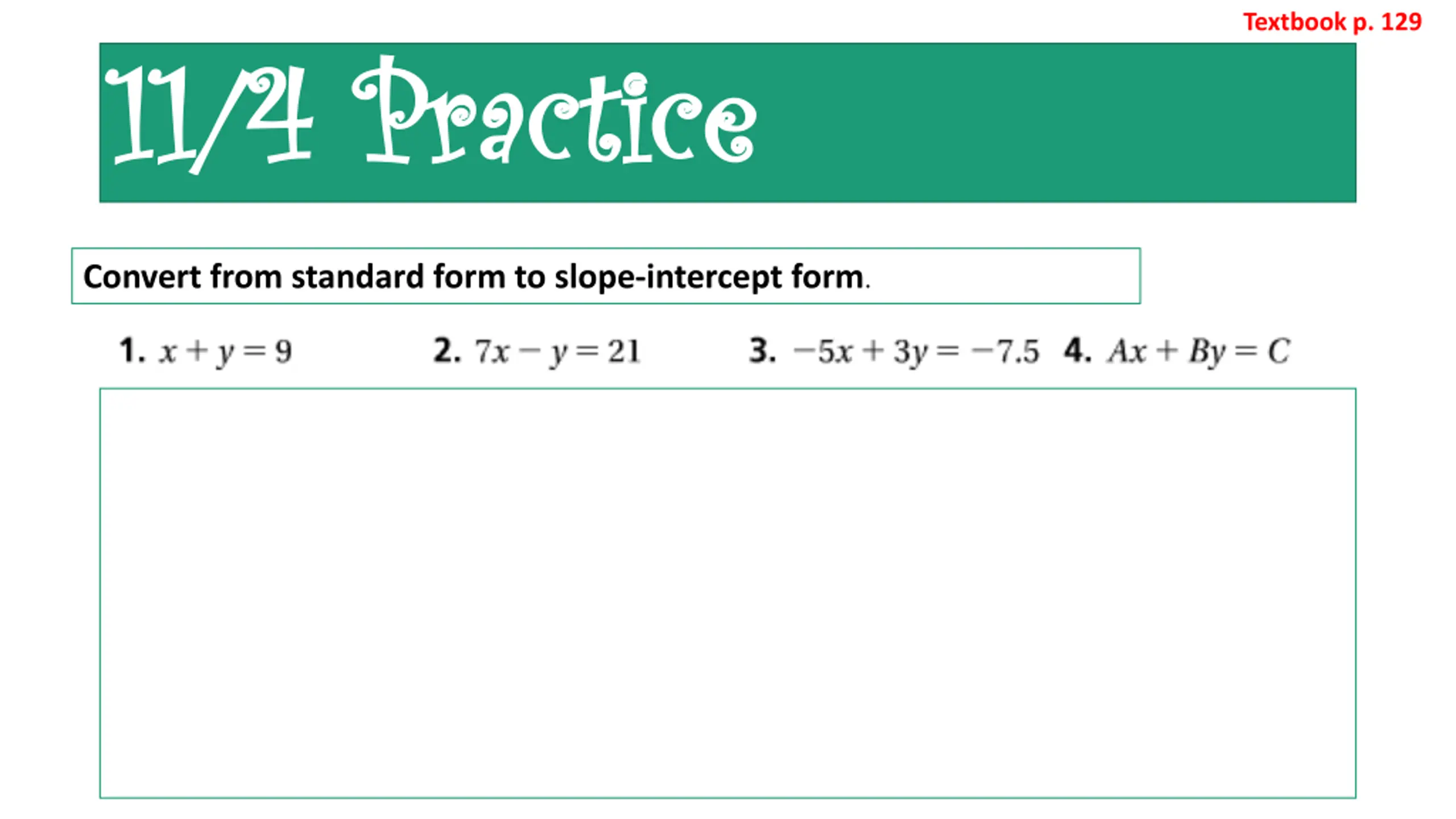 Textbook p. 129

11/4 Practice

Convert from standard form to slope-intercept form.

1. $x + y = 9$ 2. $7x - y = 21$ 3. $-5x + 3y = -7.5$ 4. $Ax + By = C$